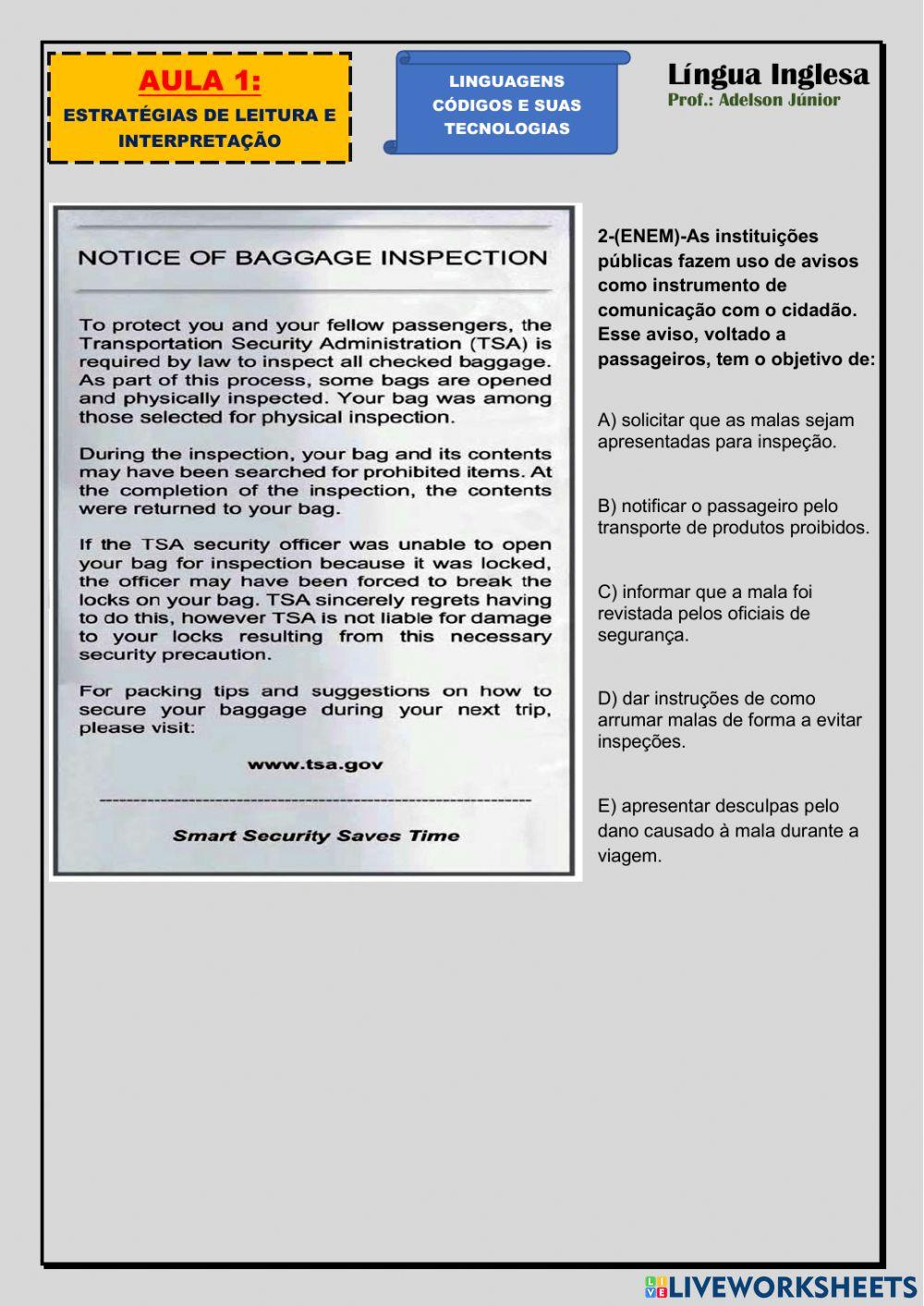 AULA 1:
ESTRATÉGIAS DE LEITURA E INTERPRETAÇÃO

LINGUAGENS CÓDIGOS E SUAS TECNOLOGIAS

Língua Inglesa
Prof.: Adelson Júnior

NOTICE OF BAGGAGE INSPECTION

To protect you and your fellow passengers, the Transportation Security Administration (TSA) is required by law to inspect all checked baggage. As part of this process, some bags are opened and physically inspected. Your bag was among those selected for physical inspection.

During the inspection, your bag and its contents may have been searched for prohibited items. At the completion of the inspection, the contents were returned to your bag.

If the TSA security officer was unable to open your bag for inspection because it was locked, the officer may have been forced to break the locks on your bag. TSA sincerely regrets having to do this, however TSA is not liable for damage to your locks resulting from this necessary security precaution.

For packing tips and suggestions on how to secure your baggage during your next trip, please visit:

www.tsa.gov

Smart Security Saves Time

2-(ENEM)-As instituições públicas fazem uso de avisos como instrumento de comunicação com o cidadão. Esse aviso, voltado a passageiros, tem o objetivo de:

A) solicitar que as malas sejam apresentadas para inspeção.

B) notificar o passageiro pelo transporte de produtos proibidos.

C) informar que a mala foi revistada pelos oficiais de segurança.

D) dar instruções de como arrumar malas de forma a evitar inspeções.

E) apresentar desculpas pelo dano causado à mala durante a viagem.

LIVEWORKSHEETS